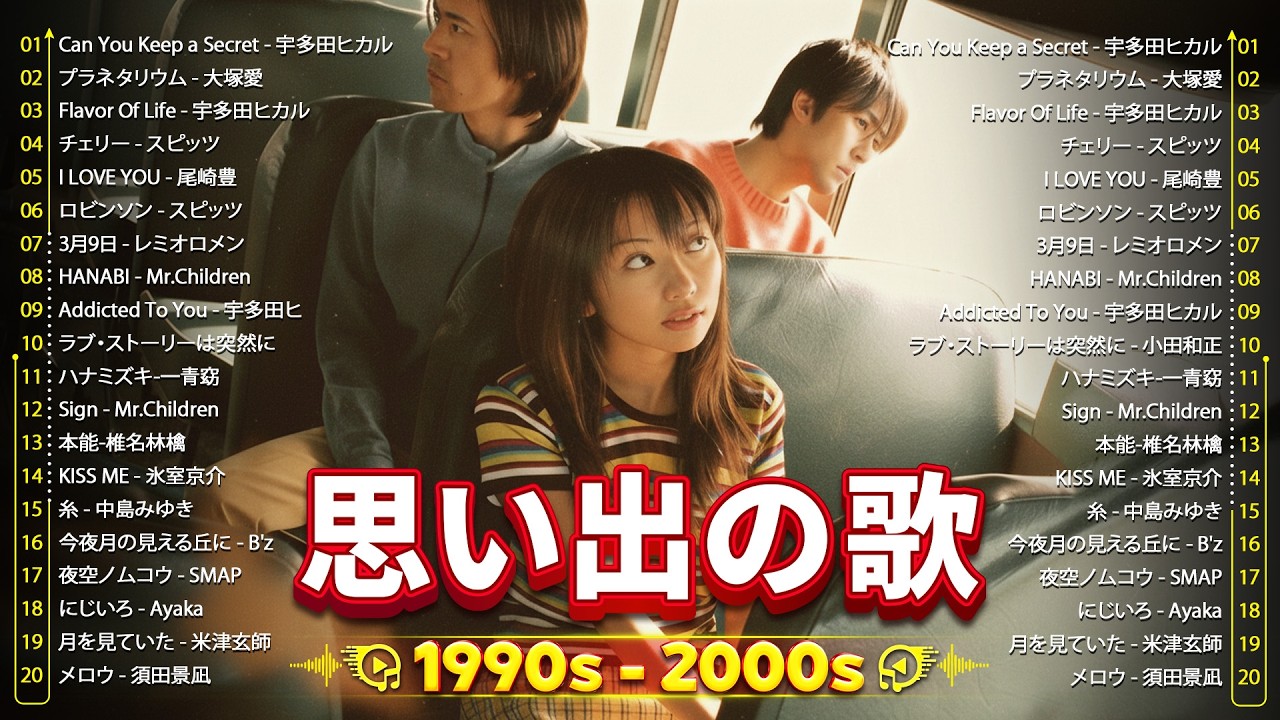 01 Can You Keep a Secret - 宇多田ヒカル
02 プラネタリウム - 大塚愛
03 Flavor Of Life - 宇多田ヒカル
04 チェリー - スピッツ
05 I LOVE YOU - 尾崎豊
06 ロビンソン - スピッツ
07 3月9日 - レミオロメン
08 HANABI - Mr.Children
09 Addicted To You - 宇多田ヒ
10 ラブ・ストーリーは突然に
11 ハナミズキ-一青窈
12 Sign - Mr.Children
13 本能-椎名林檎
14 KISS ME - 氷室京介
15 糸 - 中島みゆき
16 今夜月の見える丘に - B'z
17 夜空ノムコウ - SMAP
18 にじいろ - Ayaka
19 月を見ていた - 米津玄師
20 メロウ - 須田景凪

Can You Keep a Secret - 宇多田ヒカル 01
プラネタリウム - 大塚愛 02
Flavor Of Life - 宇多田ヒカル 03
チェリー - スピッツ 04
I LOVE YOU - 尾崎豊 05
ロビンソン - スピッツ 06
3月9日 - レミオロメン 07
HANABI - Mr.Children 08
Addicted To You - 宇多田ヒカル 09
ラブ・ストーリーは突然に - 小田和正 10
ハナミズキ-一青窈 11
Sign - Mr.Children 12
本能-椎名林檎 13
KISS ME - 氷室京介 14
糸 - 中島みゆき 15
今夜月の見える丘に - B'z 16
夜空ノムコウ - SMAP 17
にじいろ - Ayaka 18
月を見ていた - 米津玄師 19
メロウ - 須田景凪 20

思い出の歌

1990s - 2000s